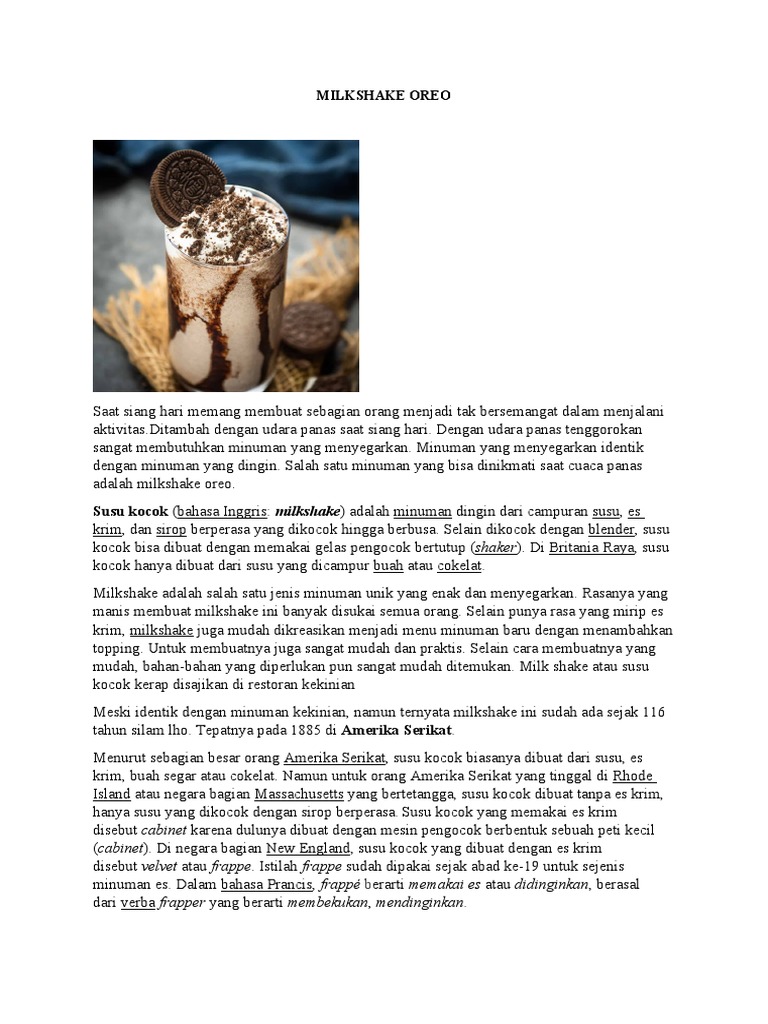 MILKSHAKE OREO

Saat siang hari memang membuat sebagian orang menjadi tak bersemangat dalam menjalani aktivitas.Ditambah dengan udara panas saat siang hari. Dengan udara panas tenggorokan sangat membutuhkan minuman yang menyegarkan. Minuman yang menyegarkan identik dengan minuman yang dingin. Salah satu minuman yang bisa dinikmati saat cuaca panas adalah milkshake oreo.

Susu kocok (bahasa Inggris: milkshake) adalah minuman dingin dari campuran susu, es krim, dan sirop berperasa yang dikocok hingga berbusa. Selain dikocok dengan blender, susu kocok bisa dibuat dengan memakai gelas pengocok bertutup (shaker). Di Britania Raya, susu kocok hanya dibuat dari susu yang dicampur buah atau cokelat.

Milkshake adalah salah satu jenis minuman unik yang enak dan menyegarkan. Rasanya yang manis membuat milkshake ini banyak disukai semua orang. Selain punya rasa yang mirip es krim, milkshake juga mudah dikreasikan menjadi menu minuman baru dengan menambahkan topping. Untuk membuatnya juga sangat mudah dan praktis. Selain cara membuatnya yang mudah, bahan-bahan yang diperlukan pun sangat mudah ditemukan. Milk shake atau susu kocok kerap disajikan di restoran kekinian

Meski identik dengan minuman kekinian, namun ternyata milkshake ini sudah ada sejak 116 tahun silam lho. Tepatnya pada 1885 di Amerika Serikat.

Menurut sebagian besar orang Amerika Serikat, susu kocok biasanya dibuat dari susu, es krim, buah segar atau cokelat. Namun untuk orang Amerika Serikat yang tinggal di Rhode Island atau negara bagian Massachusetts yang bertetangga, susu kocok dibuat tanpa es krim, hanya susu yang dikocok dengan sirop berperasa. Susu kocok yang memakai es krim disebut cabinet karena dulunya dibuat dengan mesin pengocok berbentuk sebuah peti kecil (cabinet). Di negara bagian New England, susu kocok yang dibuat dengan es krim disebut velvet atau frappe. Istilah frappe sudah dipakai sejak abad ke-19 untuk sejenis minuman es. Dalam bahasa Prancis, frappé berarti memakai es atau didinginkan, berasal dari verba frapper yang berarti membekukan, mendinginkan.